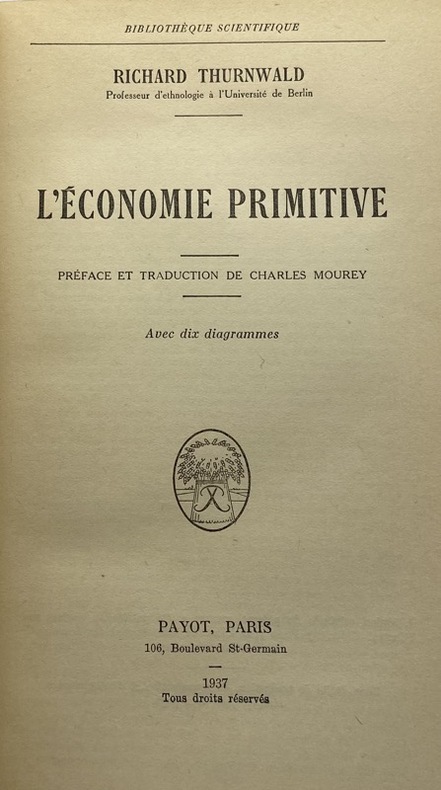 BIBLIOTHÈQUE SCIENTIFIQUE

RICHARD THURNWALD
Professeur d'ethnologie à l'Université de Berlin

L'ÉCONOMIE PRIMITIVE

PRÉFACE ET TRADUCTION DE CHARLES MOUREY

Avec dix diagrammes

PAYOT, PARIS
106, Boulevard St-Germain

1937
Tous droits réservés